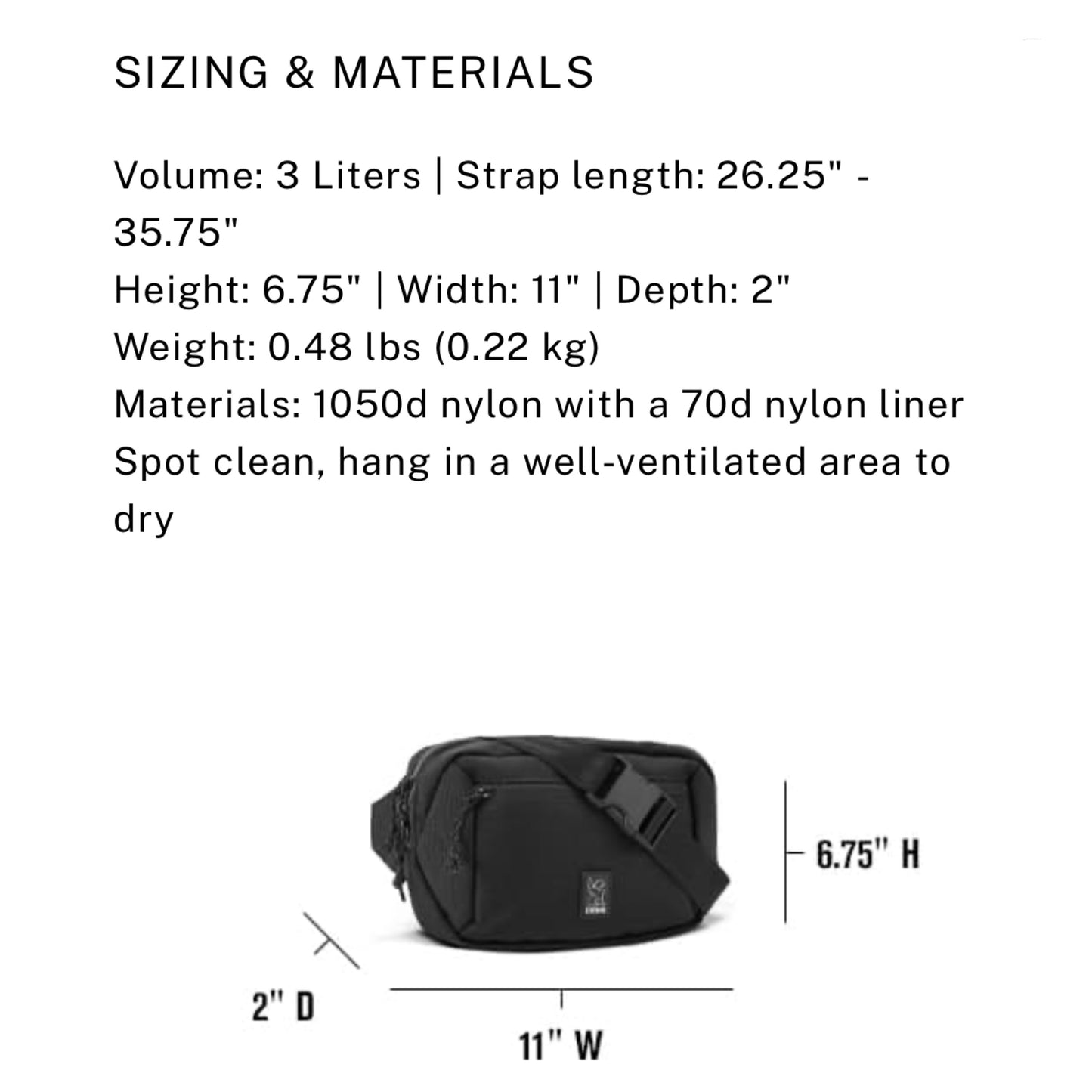 SIZING & MATERIALS

Volume: 3 Liters | Strap length: 26.25" - 35.75"
Height: 6.75" | Width: 11" | Depth: 2"
Weight: 0.48 lbs (0.22 kg)
Materials: 1050d nylon with a 70d nylon liner
Spot clean, hang in a well-ventilated area to dry

6.75" H

2" D

11" W